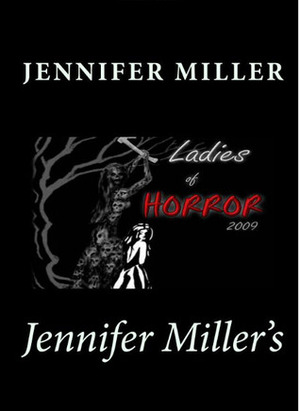 JENNIFER MILLER

Ladies
of
HORROR
2009

Jennifer Miller's